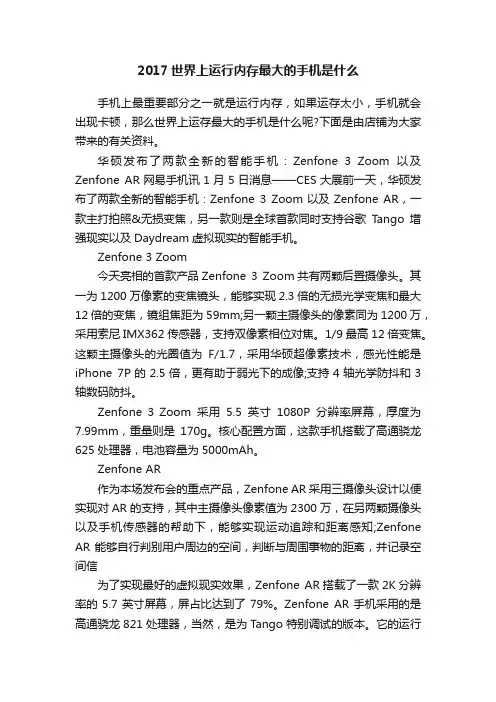 2017 世界上运行内存最大的手机是什么

手机上最重要部分之一就是运行内存，如果运存太小，手机就会出现卡顿，那么世界上运存最大的手机是什么呢?下面是由店铺为大家带来的有关资料。

华硕发布了两款全新的智能手机：Zenfone 3 Zoom 以及 Zenfone AR 网易手机讯 1 月 5 日消息——CES 大展前一天，华硕发布了两款全新的智能手机：Zenfone 3 Zoom 以及 Zenfone AR，一款主打拍照&无损变焦，另一款则是全球首款同时支持谷歌 Tango 增强现实以及 Daydream 虚拟现实的智能手机。

Zenfone 3 Zoom

今天亮相的首款产品 Zenfone 3 Zoom 共有两颗后置摄像头。其一为 1200 万像素的变焦镜头，能够实现 2.3 倍的无损光学变焦和最大 12 倍的变焦，镜组焦距为 59mm;另一颗主摄像头的像素同为 1200 万，采用索尼 IMX362 传感器，支持双像素相位对焦。1/9 最高 12 倍变焦。这颗主摄像头的光圈值为 F/1.7，采用华硕超像素技术，感光性能是 iPhone 7P 的 2.5 倍，更有助于弱光下的成像;支持 4 轴光学防抖和 3 轴数码防抖。

Zenfone 3 Zoom 采用 5.5 英寸 1080P 分辨率屏幕，厚度为 7.99mm，重量则是 170g。核心配置方面，这款手机搭载了高通骁龙 625 处理器，电池容量为 5000mAh。

Zenfone AR

作为本场发布会的重点产品，Zenfone AR 采用三摄像头设计以便实现对 AR 的支持，其中主摄像头像素值为 2300 万，在另两颗摄像头以及手机传感器的帮助下，能够实现运动追踪和距离感知;Zenfone AR 能够自行判别用户周边的空间，判断与周围事物的距离，并记录空间信

为了实现最好的虚拟现实效果，Zenfone AR 搭载了一款 2K 分辨率的 5.7 英寸屏幕，屏占比达到了 79%。Zenfone AR 手机采用的是高通骁龙 821 处理器，当然，是为 Tango 特别调试的版本。它的运行